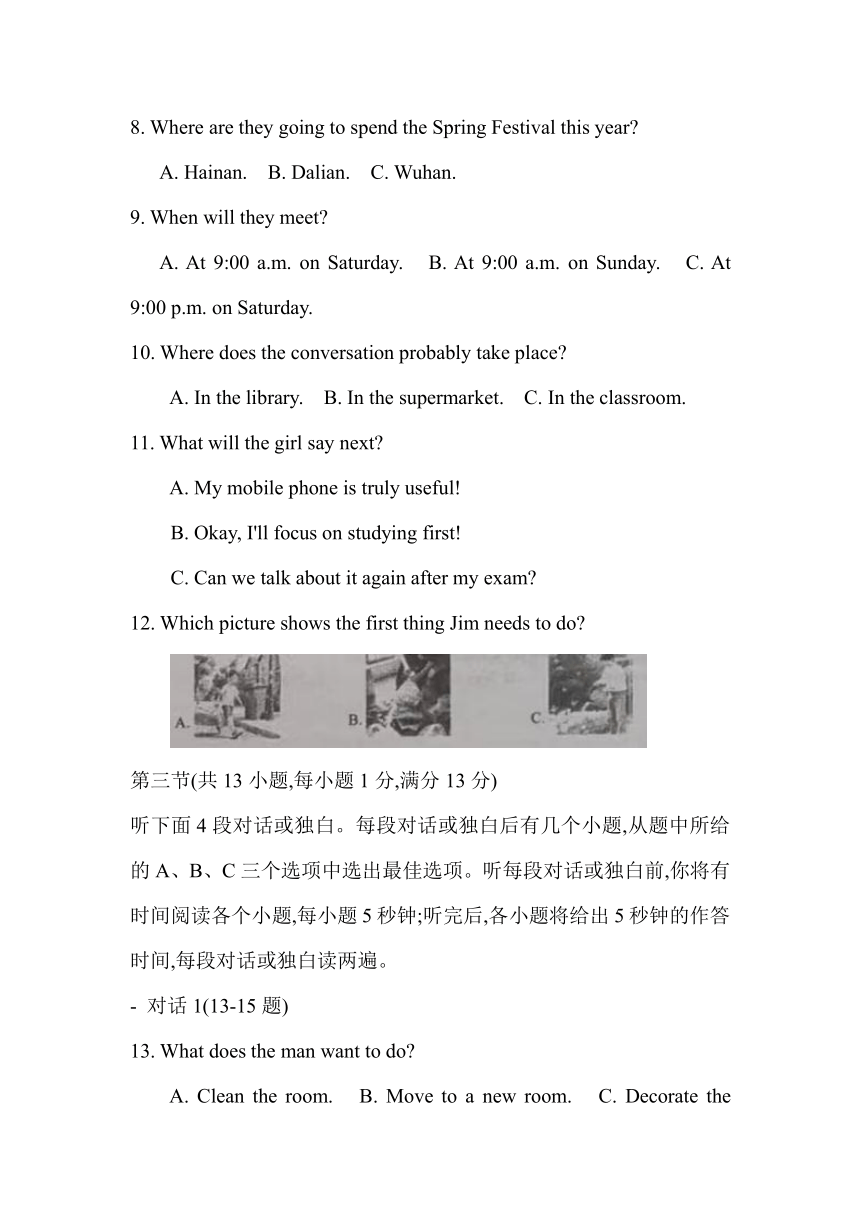 8. Where are they going to spend the Spring Festival this year?

A. Hainan. B. Dalian. C. Wuhan.

9. When will they meet?

A. At 9:00 a.m. on Saturday. B. At 9:00 a.m. on Sunday. C. At 9:00 p.m. on Saturday.

10. Where does the conversation probably take place?

A. In the library. B. In the supermarket. C. In the classroom.

11. What will the girl say next?

A. My mobile phone is truly useful!

B. Okay, I'll focus on studying first!

C. Can we talk about it again after my exam?

12. Which picture shows the first thing Jim needs to do?

A. B. C.

第三节(共 13 小题,每小题 1 分,满分 13 分)

听下面 4 段对话或独白。每段对话或独白后有几个小题,从题中所给的 A、B、C 三个选项中选出最佳选项。听每段对话或独白前,你将有时间阅读各个小题,每小题 5 秒钟;听完后,各小题将给出 5 秒钟的作答时间,每段对话或独白读两遍。

- 对话 1(13-15 题)

13. What does the man want to do?

A. Clean the room. B. Move to a new room. C. Decorate the